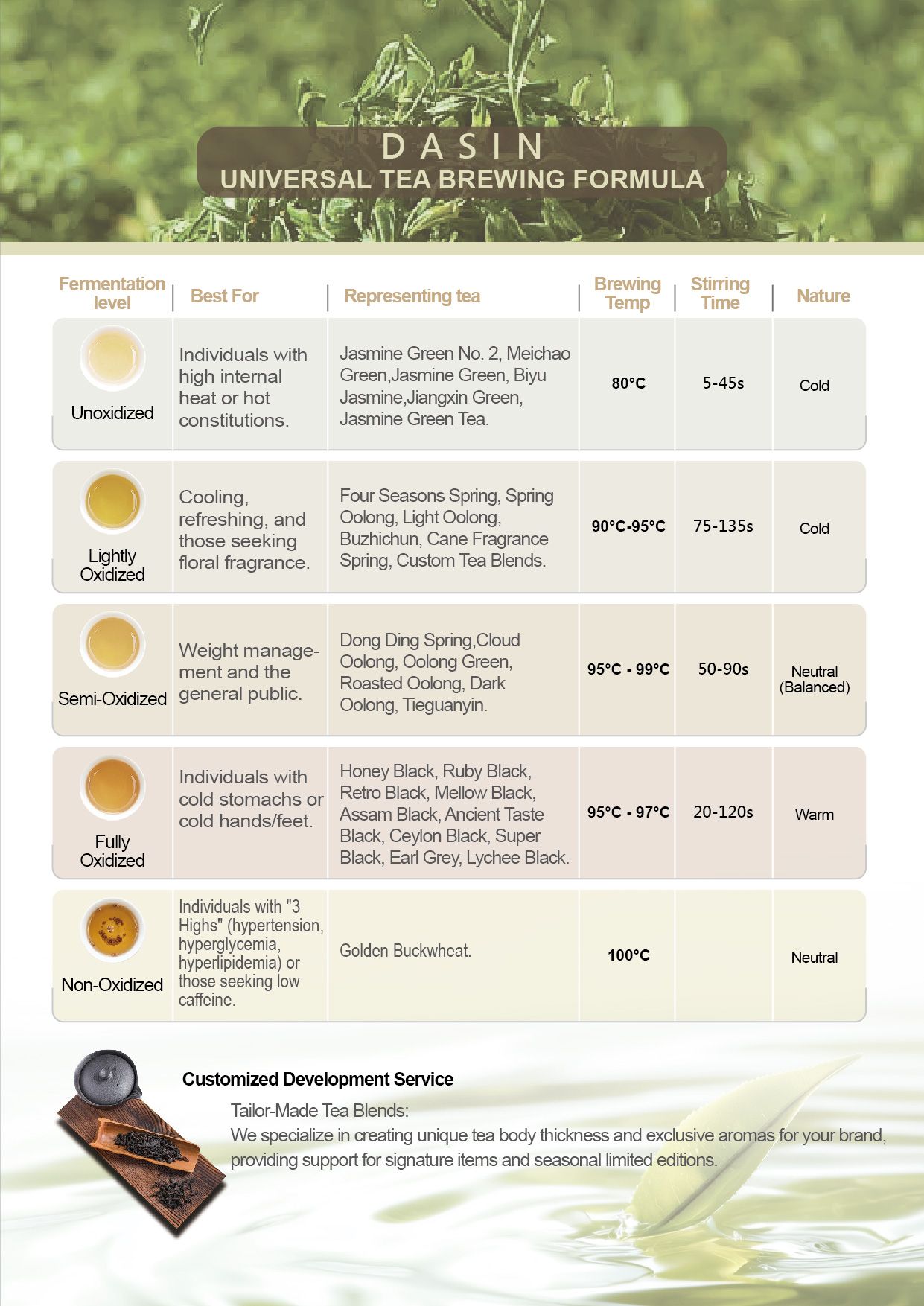 DASIN
UNIVERSAL TEA BREWING FORMULA

| Fermentation level | Best For | Representing tea | Brewing Temp | Stirring Time | Nature |
|---|---|---|---|---|---|
| Unoxidized | Individuals with high internal heat or hot constitutions. | Jasmine Green No. 2, Meichao Green,Jasmine Green, Biyu Jasmine,Jiangxin Green, Jasmine Green Tea. | 80°C | 5-45s | Cold |
| Lightly Oxidized | Cooling, refreshing, and those seeking floral fragrance. | Four Seasons Spring, Spring Oolong, Light Oolong, Buzhichun, Cane Fragrance Spring, Custom Tea Blends. | 90°C-95°C | 75-135s | Cold |
| Semi-Oxidized | Weight management and the general public. | Dong Ding Spring,Cloud Oolong, Oolong Green, Roasted Oolong, Dark Oolong, Tieguanyin. | 95°C - 99°C | 50-90s | Neutral (Balanced) |
| Fully Oxidized | Individuals with cold stomachs or cold hands/feet. | Honey Black, Ruby Black, Retro Black, Mellow Black, Assam Black, Ancient Taste Black, Ceylon Black, Super Black, Earl Grey, Lychee Black. | 95°C - 97°C | 20-120s | Warm |
| Non-Oxidized | Individuals with "3 Highs" (hypertension, hyperglycemia, hyperlipidemia) or those seeking low caffeine. | Golden Buckwheat. | 100°C | | Neutral |

Customized Development Service

Tailor-Made Tea Blends:
We specialize in creating unique tea body thickness and exclusive aromas for your brand, providing support for signature items and seasonal limited editions.